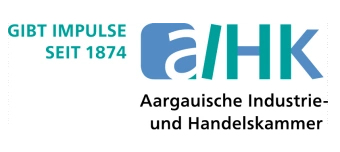 GIBT IMPULSE
SEIT 1874

a/HK

Aargauische Industrie-
und Handelskammer